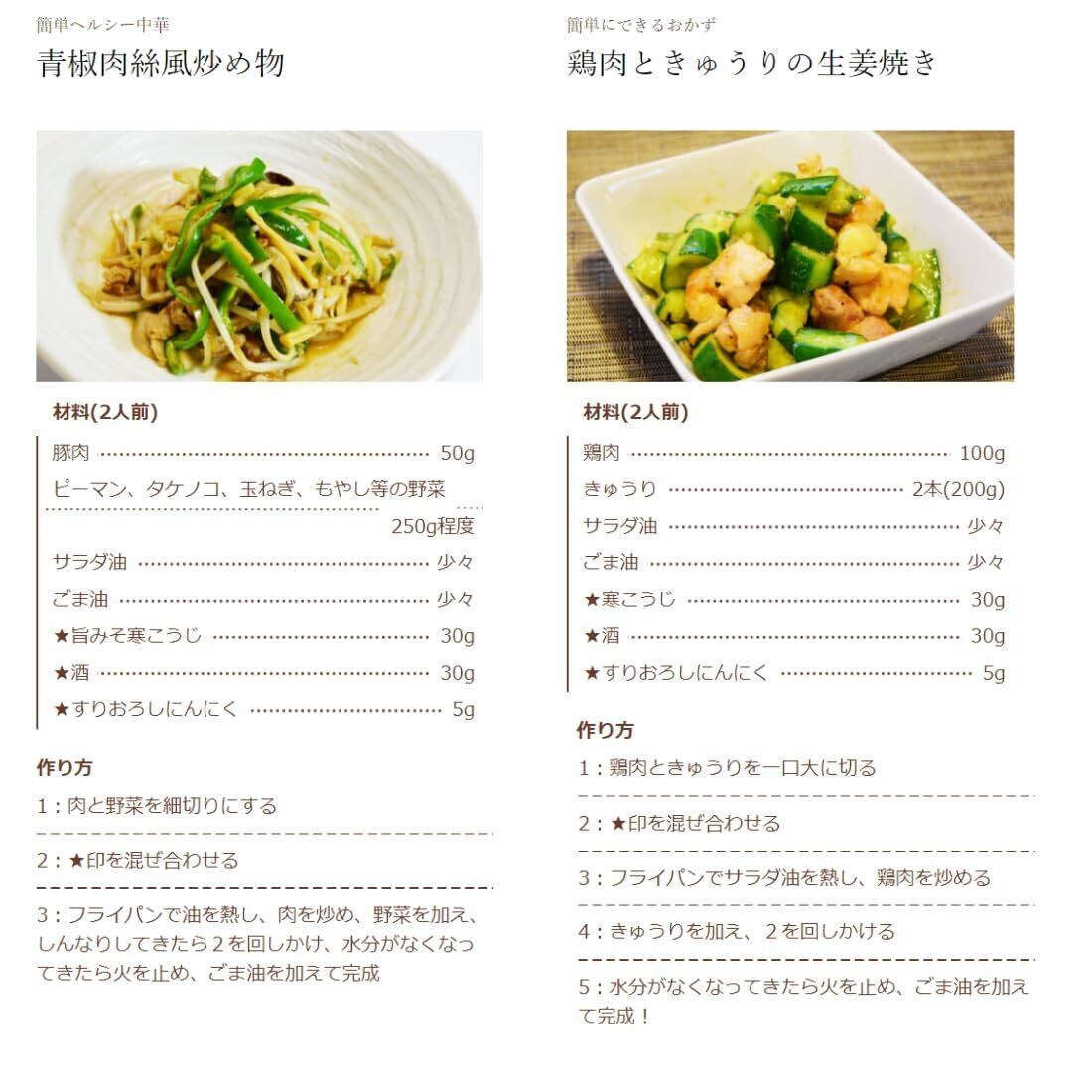 簡単ヘルシー中華
青椒肉絲風炒め物

材料(2人前)
豚肉 50g
ピーマン、タケノコ、玉ねぎ、もやし等の野菜 250g程度
サラダ油 少々
ごま油 少々
★旨みそ寒こうじ 30g
★酒 30g
★すりおろしにんにく 5g

作り方
1：肉と野菜を細切りにする
2：★印を混ぜ合わせる
3：フライパンで油を熱し、肉を炒め、野菜を加え、しんなりしてきたら2を回しかけ、水分がなくなってきたら火を止め、ごま油を加えて完成

簡単にできるおかず
鶏肉ときゅうりの生姜焼き

材料(2人前)
鶏肉 100g
きゅうり 2本(200g)
サラダ油 少々
ごま油 少々
★寒こうじ 30g
★酒 30g
★すりおろしにんにく 5g

作り方
1：鶏肉ときゅうりを一口大に切る
2：★印を混ぜ合わせる
3：フライパンでサラダ油を熱し、鶏肉を炒める
4：きゅうりを加え、2を回しかける
5：水分がなくなってきたら火を止め、ごま油を加えて完成！